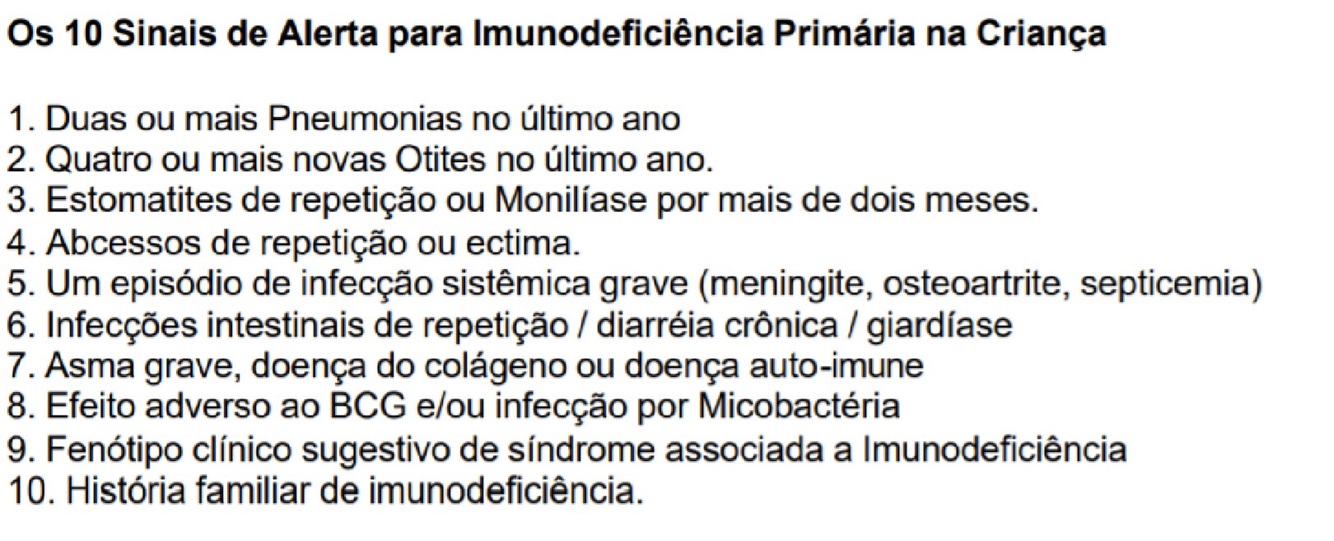 Os 10 Sinais de Alerta para Imunodeficiência Primária na Criança

1. Duas ou mais Pneumonias no último ano
2. Quatro ou mais novas Otites no último ano.
3. Estomatites de repetição ou Monilíase por mais de dois meses.
4. Abcessos de repetição ou ectima.
5. Um episódio de infecção sistêmica grave (meningite, osteoartrite, septicemia)
6. Infecções intestinais de repetição / diarréia crônica / giardíase
7. Asma grave, doença do colágeno ou doença auto-imune
8. Efeito adverso ao BCG e/ou infecção por Micobactéria
9. Fenótipo clínico sugestivo de síndrome associada a Imunodeficiência
10. História familiar de imunodeficiência.